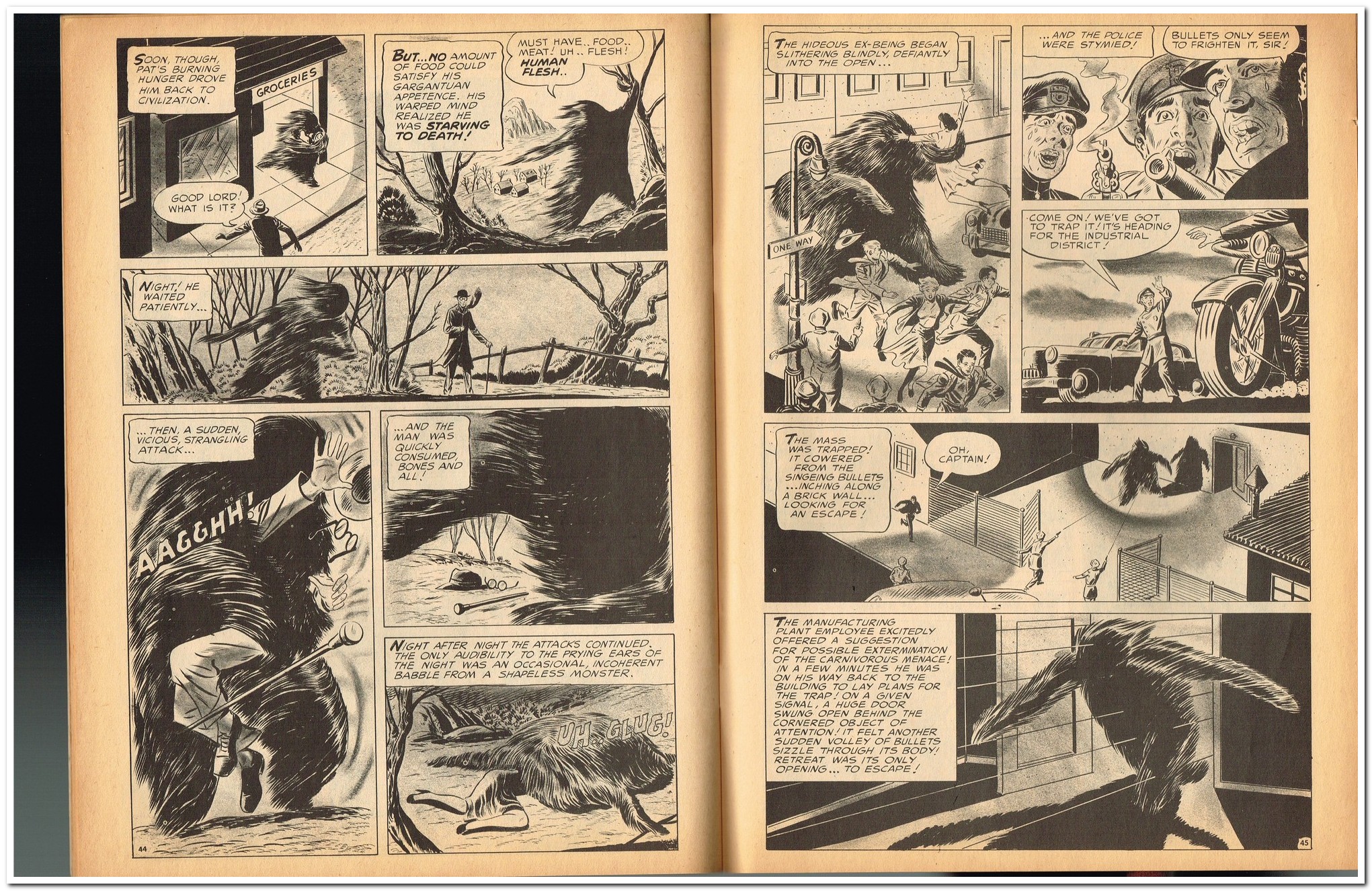 SOON, THOUGH, PAT'S BURNING HUNGER DROVE HIM BACK TO CIVILIZATION.

GROCERIES

GOOD LORD! WHAT IS IT?

BUT...NO AMOUNT OF FOOD COULD SATISFY HIS GARGANTUAN APPETENCE. HIS WARPED MIND REALIZED HE WAS STARVING TO DEATH!

MUST HAVE.. FOOD.. MEAT! UH.. FLESH! HUMAN FLESH..

NIGHT! HE WAITED PATIENTLY...

...THEN, A SUDDEN, VICIOUS, STRANGLING ATTACK...

AAGGHH!

...AND THE MAN WAS QUICKLY CONSUMED, BONES AND ALL!

NIGHT AFTER NIGHT THE ATTACKS CONTINUED. THE ONLY AUDIBILITY TO THE PRYING EARS OF THE NIGHT WAS AN OCCASIONAL, INCOHERENT BABBLE FROM A SHAPELESS MONSTER.

UH.. GLUG!

44

THE HIDEOUS EX-BEING BEGAN SLITHERING BLINDLY, DEFIANTLY INTO THE OPEN...

ONE WAY

...AND THE POLICE WERE STYMIED!

BULLETS ONLY SEEM TO FRIGHTEN IT, SIR!

COME ON! WE'VE GOT TO TRAP IT! IT'S HEADING FOR THE INDUSTRIAL DISTRICT!

THE MASS WAS TRAPPED! IT COWERED FROM THE SINGEING BULLETS ...INCHING ALONG A BRICK WALL... LOOKING FOR AN ESCAPE!

OH, CAPTAIN!

THE MANUFACTURING PLANT EMPLOYEE EXCITEDLY OFFERED A SUGGESTION FOR POSSIBLE EXTERMINATION OF THE CARNIVOROUS MENACE! IN A FEW MINUTES HE WAS ON HIS WAY BACK TO THE BUILDING TO LAY PLANS FOR THE TRAP! ON A GIVEN SIGNAL, A HUGE DOOR SWUNG OPEN BEHIND THE CORNERED OBJECT OF ATTENTION! IT FELT ANOTHER SUDDEN VOLLEY OF BULLETS SIZZLE THROUGH ITS BODY! RETREAT WAS ITS ONLY OPENING... TO ESCAPE!

45